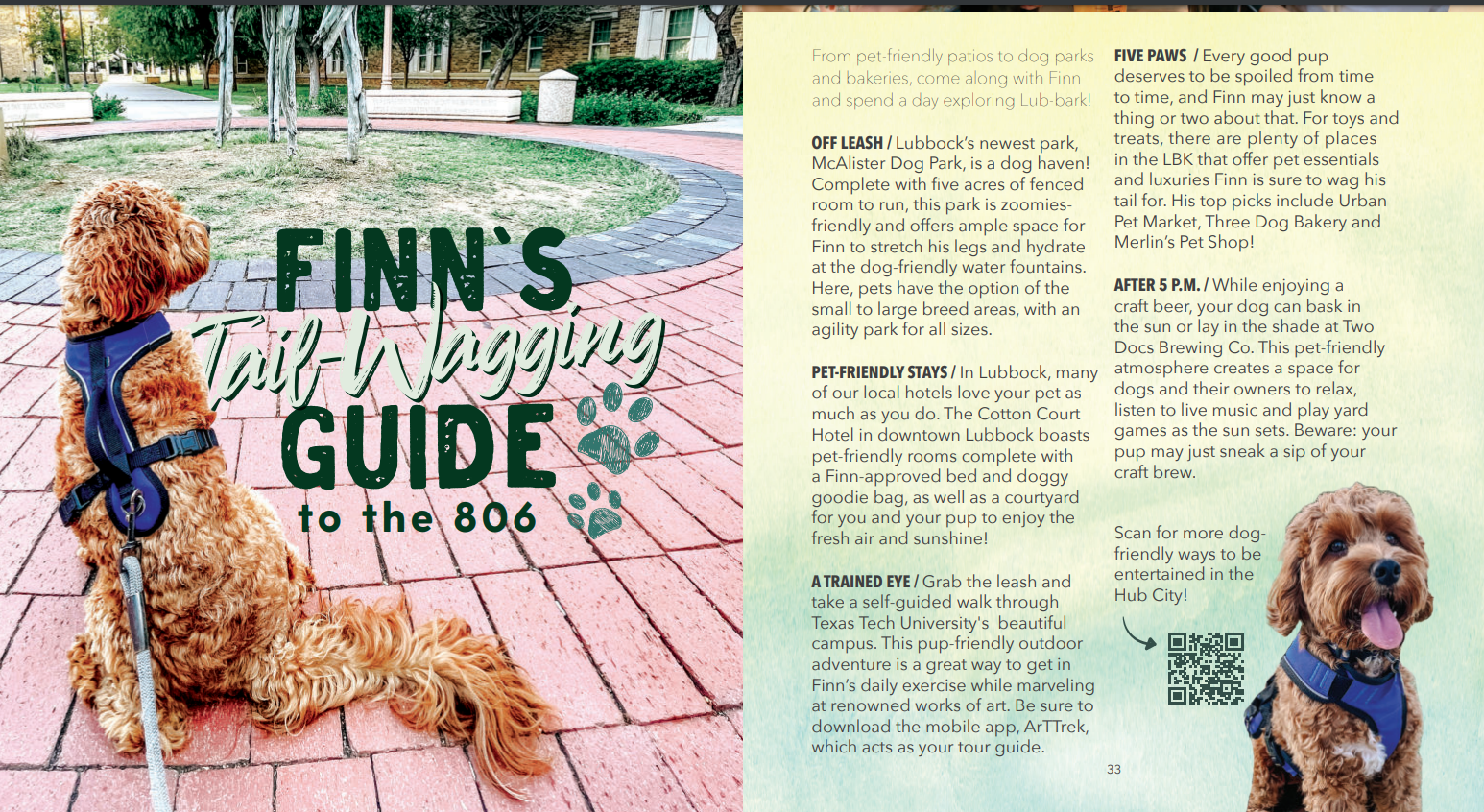 FINN`S
Tail-Wagging
GUIDE
to the 806

From pet-friendly patios to dog parks and bakeries, come along with Finn and spend a day exploring Lub-bark!

OFF LEASH / Lubbock's newest park, McAlister Dog Park, is a dog haven! Complete with five acres of fenced room to run, this park is zoomies-friendly and offers ample space for Finn to stretch his legs and hydrate at the dog-friendly water fountains. Here, pets have the option of the small to large breed areas, with an agility park for all sizes.

PET-FRIENDLY STAYS / In Lubbock, many of our local hotels love your pet as much as you do. The Cotton Court Hotel in downtown Lubbock boasts pet-friendly rooms complete with a Finn-approved bed and doggy goodie bag, as well as a courtyard for you and your pup to enjoy the fresh air and sunshine!

A TRAINED EYE / Grab the leash and take a self-guided walk through Texas Tech University's beautiful campus. This pup-friendly outdoor adventure is a great way to get in Finn's daily exercise while marveling at renowned works of art. Be sure to download the mobile app, ArTTrek, which acts as your tour guide.

FIVE PAWS / Every good pup deserves to be spoiled from time to time, and Finn may just know a thing or two about that. For toys and treats, there are plenty of places in the LBK that offer pet essentials and luxuries Finn is sure to wag his tail for. His top picks include Urban Pet Market, Three Dog Bakery and Merlin's Pet Shop!

AFTER 5 P.M. / While enjoying a craft beer, your dog can bask in the sun or lay in the shade at Two Docs Brewing Co. This pet-friendly atmosphere creates a space for dogs and their owners to relax, listen to live music and play yard games as the sun sets. Beware: your pup may just sneak a sip of your craft brew.

Scan for more dog-friendly ways to be entertained in the Hub City!

33